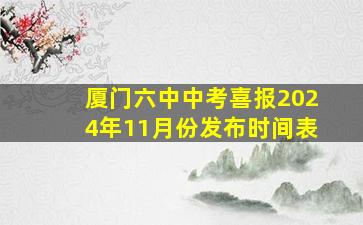 厦门六中中考喜报2024年11月份发布时间表